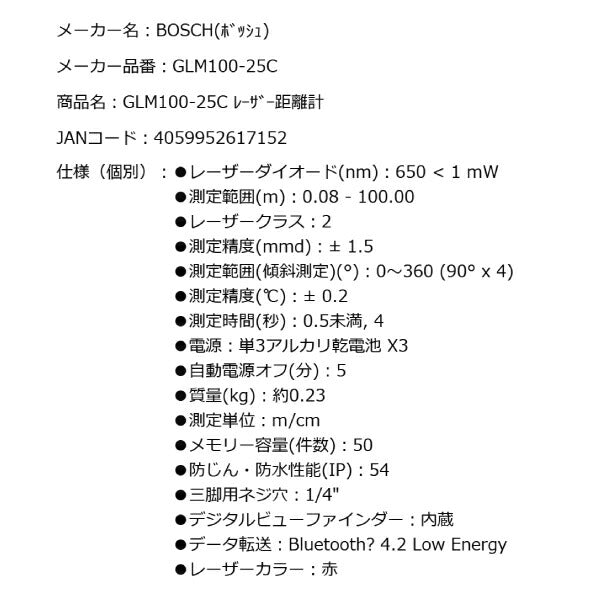 メーカー名：BOSCH(ﾎﾞｯｼｭ)

メーカー品番：GLM100-25C

商品名：GLM100-25C ﾚｰｻﾞｰ距離計

JANコード：4059952617152

仕様（個別）：●レーザーダイオード(nm)：650 < 1 mW
●測定範囲(m)：0.08 - 100.00
●レーザークラス：2
●測定精度(mmd)：± 1.5
●測定範囲(傾斜測定)(°)：0～360 (90° x 4)
●測定精度(℃)：± 0.2
●測定時間(秒)：0.5未満, 4
●電源：単3アルカリ乾電池 X3
●自動電源オフ(分)：5
●質量(kg)：約0.23
●測定単位：m/cm
●メモリー容量(件数)：50
●防じん・防水性能(IP)：54
●三脚用ネジ穴：1/4"
●デジタルビューファインダー：内蔵
●データ転送：Bluetooth? 4.2 Low Energy
●レーザーカラー：赤